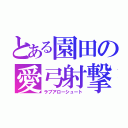 とある園田の
愛弓射撃
ラブアローシュート